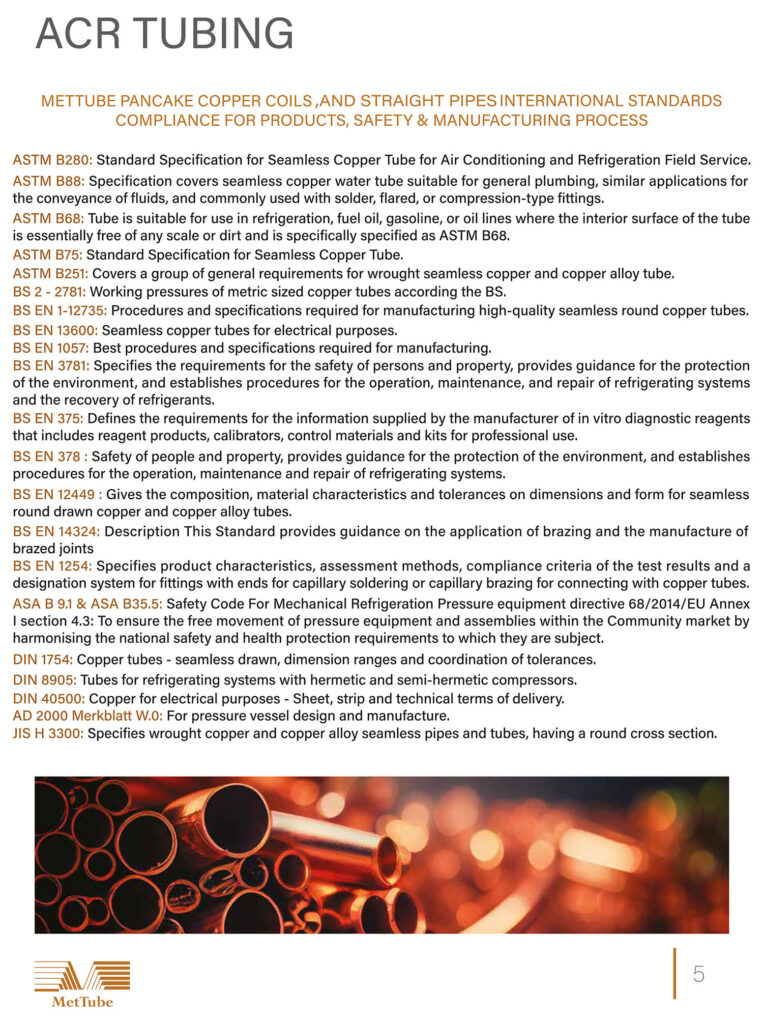 ACR TUBING

METTUBE PANCAKE COPPER COILS ,AND STRAIGHT PIPES INTERNATIONAL STANDARDS COMPLIANCE FOR PRODUCTS, SAFETY & MANUFACTURING PROCESS

ASTM B280: Standard Specification for Seamless Copper Tube for Air Conditioning and Refrigeration Field Service.
ASTM B88: Specification covers seamless copper water tube suitable for general plumbing, similar applications for the conveyance of fluids, and commonly used with solder, flared, or compression-type fittings.
ASTM B68: Tube is suitable for use in refrigeration, fuel oil, gasoline, or oil lines where the interior surface of the tube is essentially free of any scale or dirt and is specifically specified as ASTM B68.
ASTM B75: Standard Specification for Seamless Copper Tube.
ASTM B251: Covers a group of general requirements for wrought seamless copper and copper alloy tube.
BS 2 - 2781: Working pressures of metric sized copper tubes according the BS.
BS EN 1-12735: Procedures and specifications required for manufacturing high-quality seamless round copper tubes.
BS EN 13600: Seamless copper tubes for electrical purposes.
BS EN 1057: Best procedures and specifications required for manufacturing.
BS EN 3781: Specifies the requirements for the safety of persons and property, provides guidance for the protection of the environment, and establishes procedures for the operation, maintenance, and repair of refrigerating systems and the recovery of refrigerants.
BS EN 375: Defines the requirements for the information supplied by the manufacturer of in vitro diagnostic reagents that includes reagent products, calibrators, control materials and kits for professional use.
BS EN 378 : Safety of people and property, provides guidance for the protection of the environment, and establishes procedures for the operation, maintenance and repair of refrigerating systems.
BS EN 12449 : Gives the composition, material characteristics and tolerances on dimensions and form for seamless round drawn copper and copper alloy tubes.
BS EN 14324: Description This Standard provides guidance on the application of brazing and the manufacture of brazed joints
BS EN 1254: Specifies product characteristics, assessment methods, compliance criteria of the test results and a designation system for fittings with ends for capillary soldering or capillary brazing for connecting with copper tubes.
ASA B 9.1 & ASA B35.5: Safety Code For Mechanical Refrigeration Pressure equipment directive 68/2014/EU Annex I section 4.3: To ensure the free movement of pressure equipment and assemblies within the Community market by harmonising the national safety and health protection requirements to which they are subject.
DIN 1754: Copper tubes - seamless drawn, dimension ranges and coordination of tolerances.
DIN 8905: Tubes for refrigerating systems with hermetic and semi-hermetic compressors.
DIN 40500: Copper for electrical purposes - Sheet, strip and technical terms of delivery.
AD 2000 Merkblatt W.0: For pressure vessel design and manufacture.
JIS H 3300: Specifies wrought copper and copper alloy seamless pipes and tubes, having a round cross section.

MetTube

5